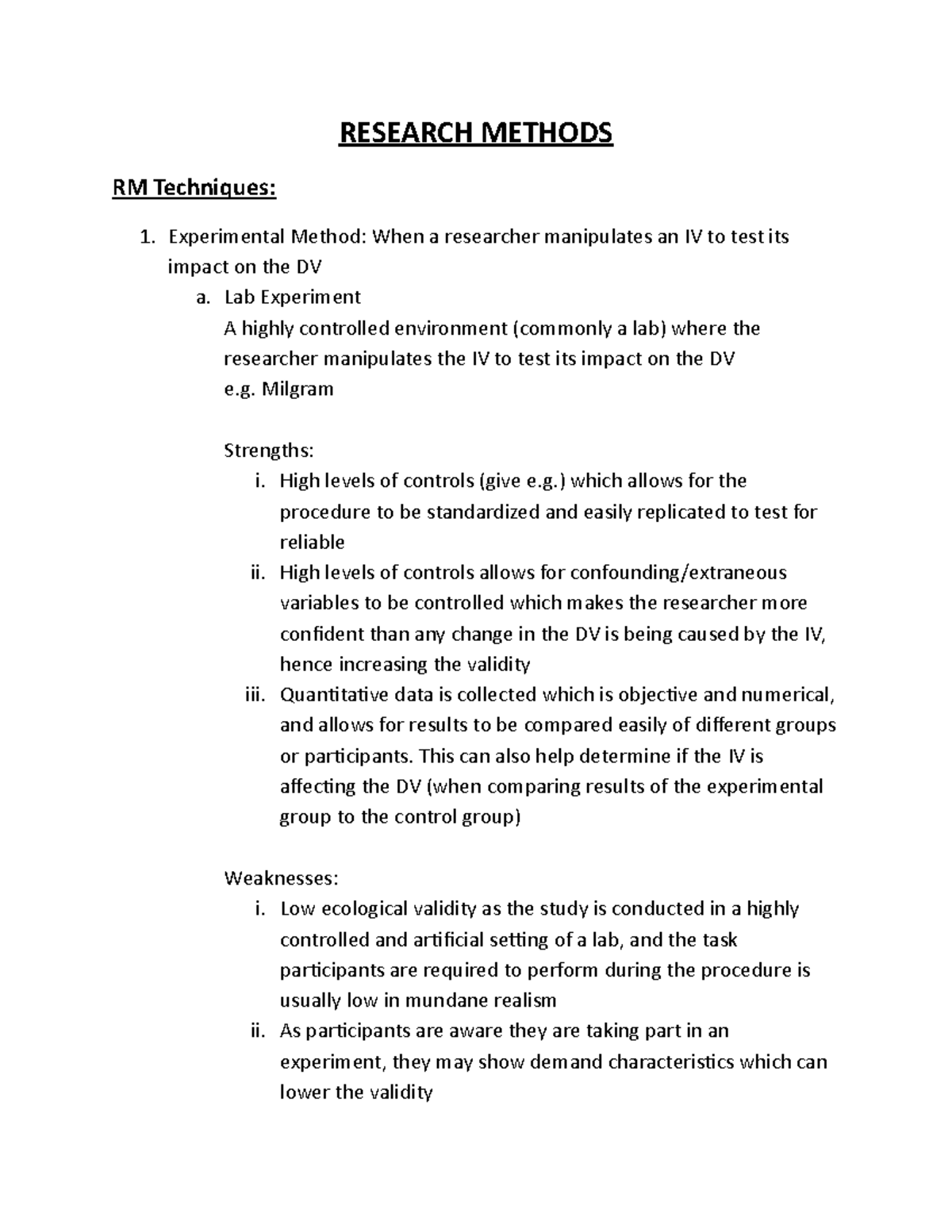 RESEARCH METHODS

RM Techniques:

1. Experimental Method: When a researcher manipulates an IV to test its impact on the DV

a. Lab Experiment
A highly controlled environment (commonly a lab) where the researcher manipulates the IV to test its impact on the DV
e.g. Milgram

Strengths:

i. High levels of controls (give e.g.) which allows for the procedure to be standardized and easily replicated to test for reliable

ii. High levels of controls allows for confounding/extraneous variables to be controlled which makes the researcher more confident than any change in the DV is being caused by the IV, hence increasing the validity

iii. Quantitative data is collected which is objective and numerical, and allows for results to be compared easily of different groups or participants. This can also help determine if the IV is affecting the DV (when comparing results of the experimental group to the control group)

Weaknesses:

i. Low ecological validity as the study is conducted in a highly controlled and artificial setting of a lab, and the task participants are required to perform during the procedure is usually low in mundane realism

ii. As participants are aware they are taking part in an experiment, they may show demand characteristics which can lower the validity